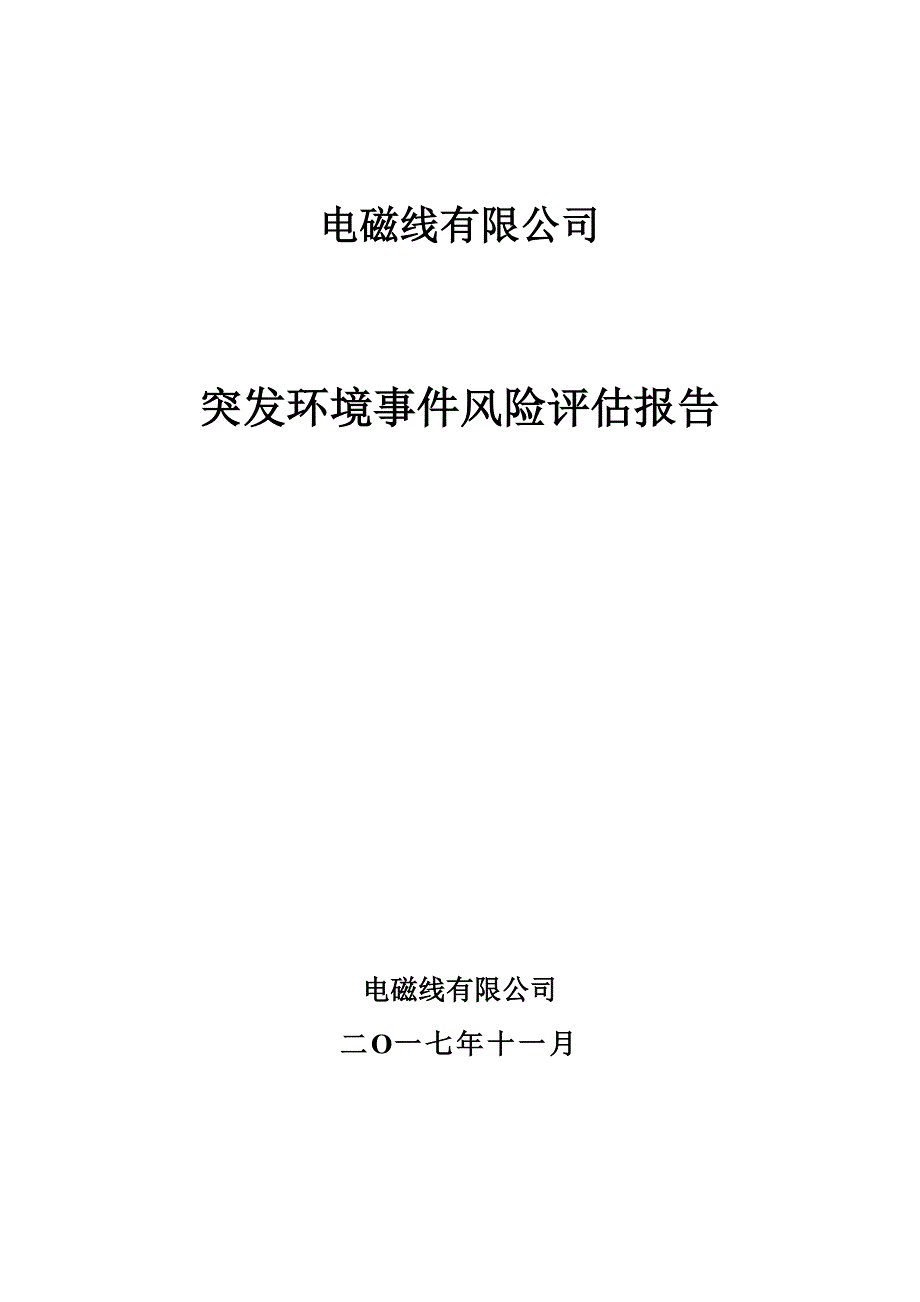 电磁线有限公司

突发环境事件风险评估报告

电磁线有限公司

二O一七年十一月